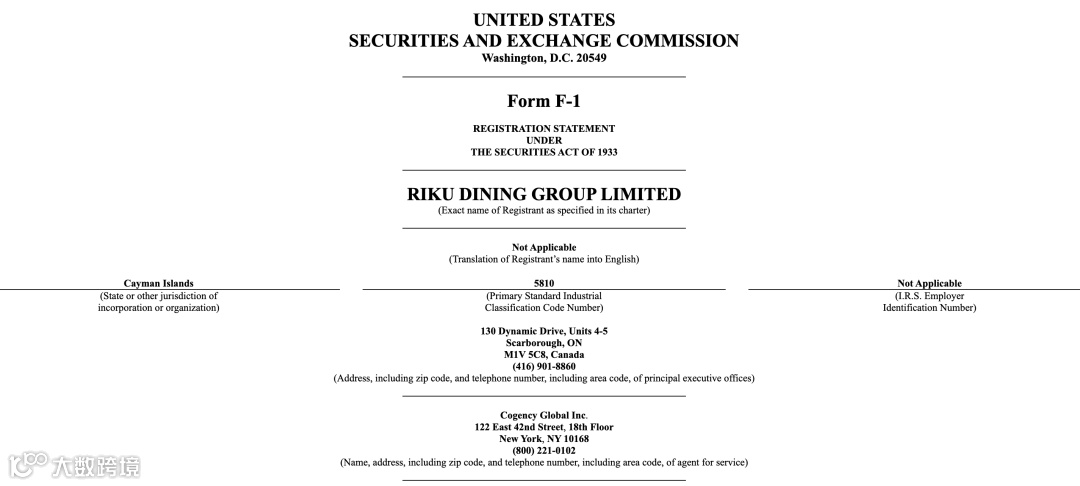 UNITED STATES
SECURITIES AND EXCHANGE COMMISSION
Washington, D.C. 20549

Form F-1

REGISTRATION STATEMENT
UNDER
THE SECURITIES ACT OF 1933

RIKU DINING GROUP LIMITED
(Exact name of Registrant as specified in its charter)

Not Applicable
(Translation of Registrant's name into English)

Cayman Islands
(State or other jurisdiction of incorporation or organization)

5810
(Primary Standard Industrial Classification Code Number)

Not Applicable
(I.R.S. Employer Identification Number)

130 Dynamic Drive, Units 4-5
Scarborough, ON
M1V 5C8, Canada
(416) 901-8860
(Address, including zip code, and telephone number, including area code, of principal executive offices)

Cogency Global Inc.
122 East 42nd Street, 18th Floor
New York, NY 10168
(800) 221-0102
(Name, address, including zip code, and telephone number, including area code, of agent for service)

大数跨境